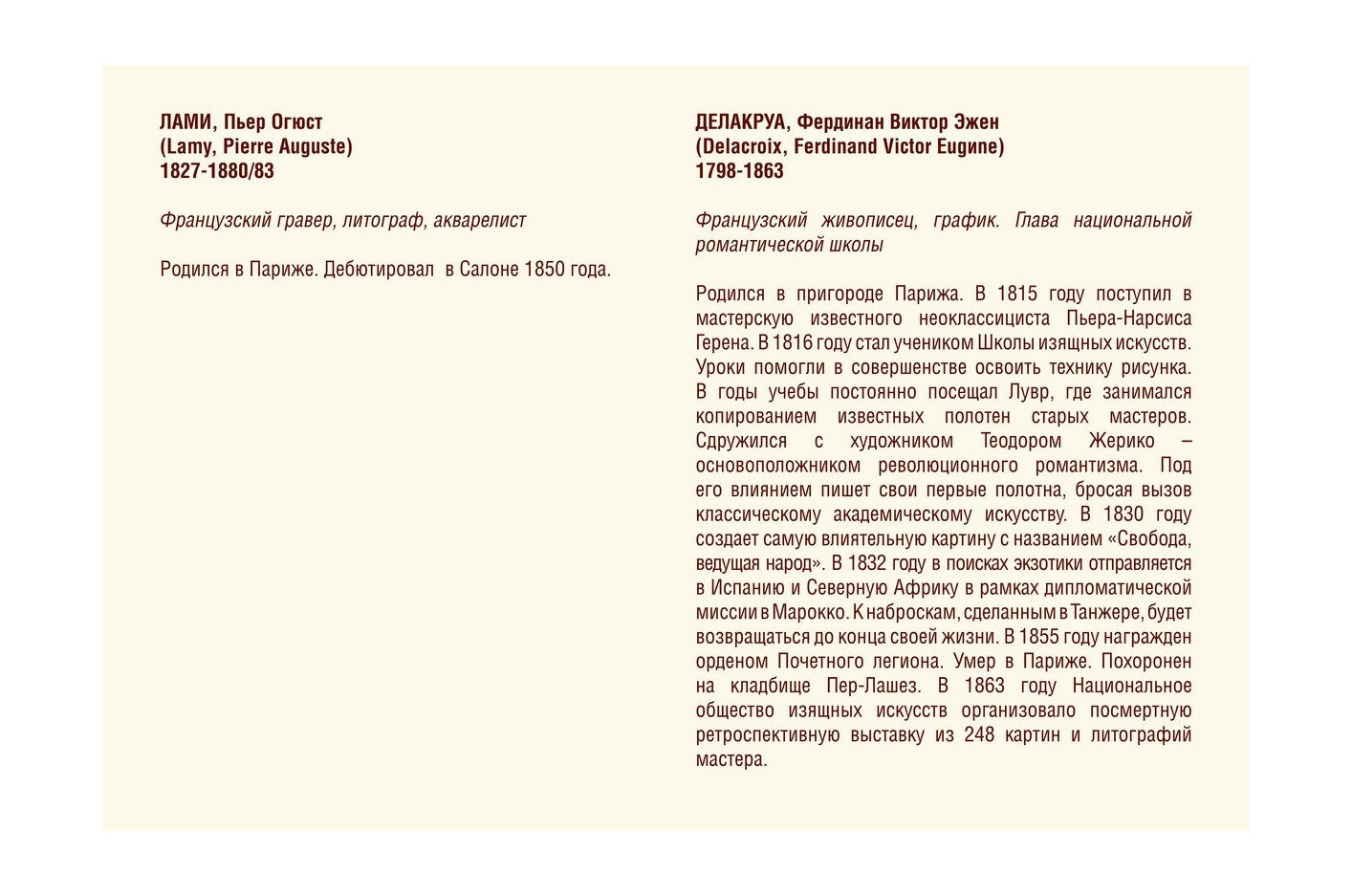 ЛАМИ, Пьер Огюст
(Lamy, Pierre Auguste)
1827-1880/83

Французский гравер, литограф, акварелист

Родился в Париже. Дебютировал в Салоне 1850 года.

ДЕЛАКРУА, Фердинан Виктор Эжен
(Delacroix, Ferdinand Victor Eugine)
1798-1863

Французский живописец, график. Глава национальной романтической школы

Родился в пригороде Парижа. В 1815 году поступил в мастерскую известного неоклассициста Пьера-Нарсиса Герена. В 1816 году стал учеником Школы изящных искусств. Уроки помогли в совершенстве освоить технику рисунка. В годы учебы постоянно посещал Лувр, где занимался копированием известных полотен старых мастеров. Сдружился с художником Теодором Жерико – основоположником революционного романтизма. Под его влиянием пишет свои первые полотна, бросая вызов классическому академическому искусству. В 1830 году создает самую влиятельную картину с названием «Свобода, ведущая народ». В 1832 году в поисках экзотики отправляется в Испанию и Северную Африку в рамках дипломатической миссии в Марокко. К наброскам, сделанным в Танжере, будет возвращаться до конца своей жизни. В 1855 году награжден орденом Почетного легиона. Умер в Париже. Похоронен на кладбище Пер-Лашез. В 1863 году Национальное общество изящных искусств организовало посмертную ретроспективную выставку из 248 картин и литографий мастера.